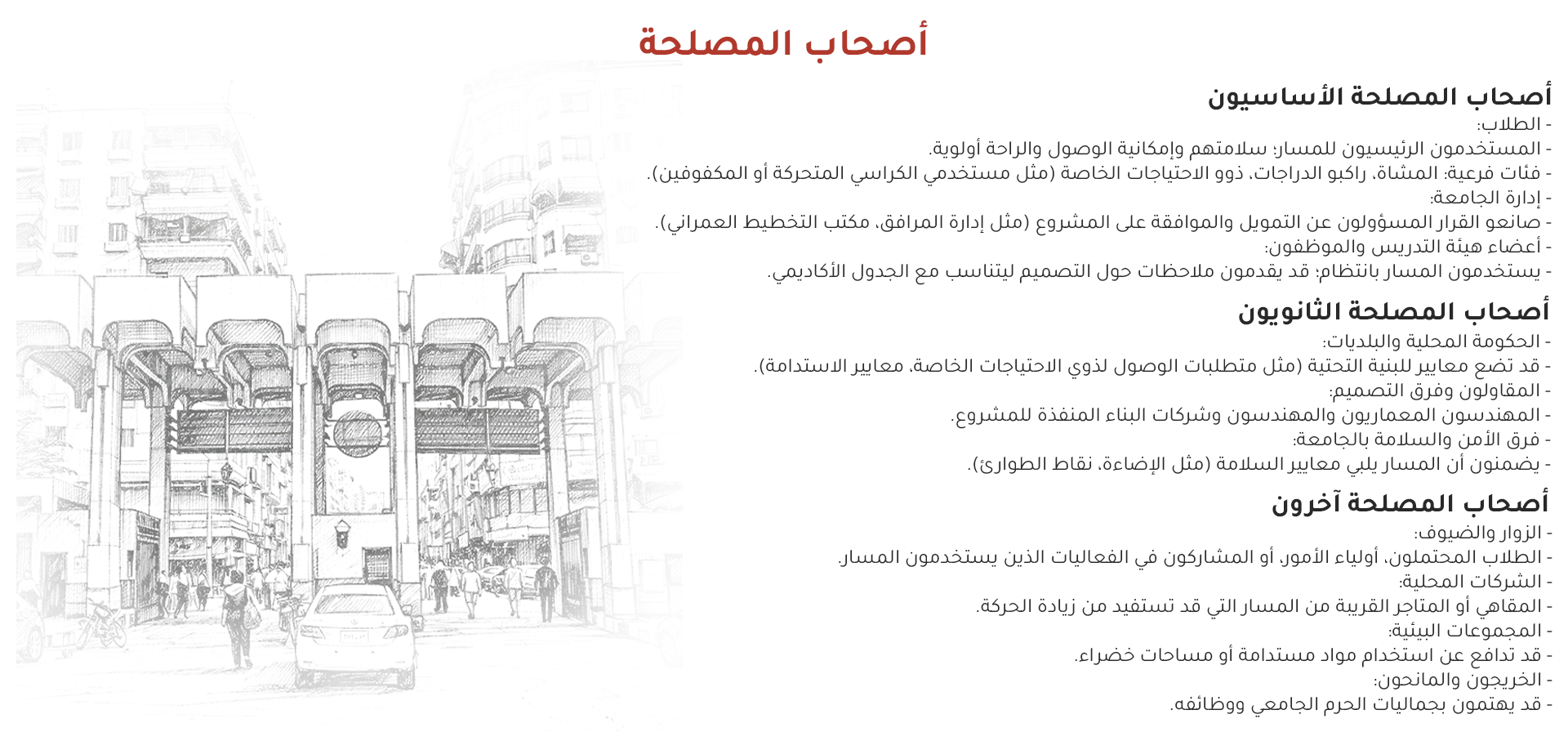 أصحاب المصلحة

أصحاب المصلحة الأساسيون
- الطلاب:
- المستخدمون الرئيسيون للمسار؛ سلامتهم وإمكانية الوصول والراحة أولوية.
- فئات فرعية: المشاة، راكبو الدراجات، ذوو الاحتياجات الخاصة (مثل مستخدمي الكراسي المتحركة أو المكفوفين).
- إدارة الجامعة:
- صانعو القرار المسؤولون عن التمويل والموافقة على المشروع (مثل إدارة المرافق، مكتب التخطيط العمراني).
- أعضاء هيئة التدريس والموظفون:
- يستخدمون المسار بانتظام؛ قد يقدمون ملاحظات حول التصميم ليتناسب مع الجدول الأكاديمي.

أصحاب المصلحة الثانويون
- الحكومة المحلية والبلديات:
- قد تضع معايير للبنية التحتية (مثل متطلبات الوصول لذوي الاحتياجات الخاصة، معايير الاستدامة).
- المقاولون وفرق التصميم:
- المهندسون المعماريون والمهندسون وشركات البناء المنفذة للمشروع.
- فرق الأمن والسلامة بالجامعة:
- يضمنون أن المسار يلبي معايير السلامة (مثل الإضاءة، نقاط الطوارئ).

أصحاب المصلحة آخرون
- الزوار والضيوف:
- الطلاب المحتملون، أولياء الأمور، أو المشاركون في الفعاليات الذين يستخدمون المسار.
- الشركات المحلية:
- المقاهي أو المتاجر القريبة من المسار التي قد تستفيد من زيادة الحركة.
- المجموعات البيئية:
- قد تدافع عن استخدام مواد مستدامة أو مساحات خضراء.
- الخريجون والمانحون:
- قد يهتمون بجماليات الحرم الجامعي ووظائفه.